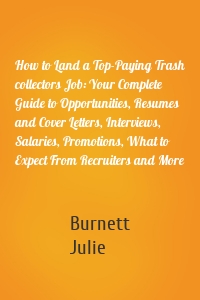 How to Land a Top-Paying Trash collectors Job: Your Complete Guide to Opportunities, Resumes and Cover Letters, Interviews, Salaries, Promotions, What to Expect From Recruiters and More

Burnett
Julie